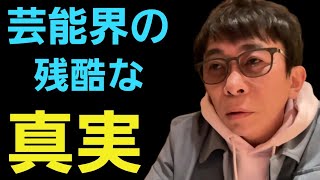 芸能界の
残酷な
真実